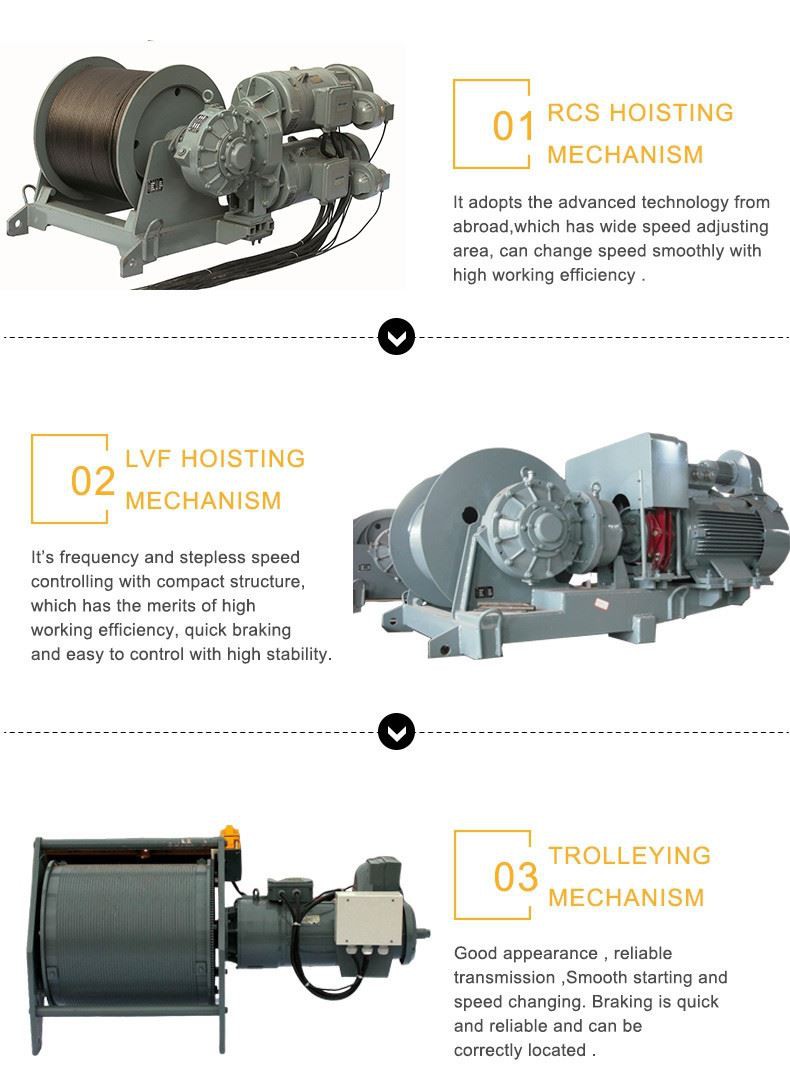 01 RCS HOISTING MECHANISM

It adopts the advanced technology from abroad,which has wide speed adjusting area, can change speed smoothly with high working efficiency .

02 LVF HOISTING MECHANISM

It's frequency and stepless speed controlling with compact structure, which has the merits of high working efficiency, quick braking and easy to control with high stability.

03 TROLLEYING MECHANISM

Good appearance , reliable transmission ,Smooth starting and speed changing. Braking is quick and reliable and can be correctly located .